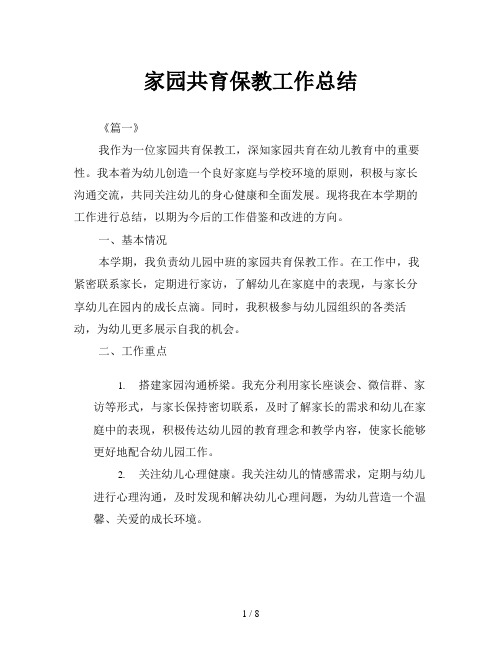 家园共育保教工作总结

《篇一》

我作为一位家园共育保教工，深知家园共育在幼儿教育中的重要性。我本着为幼儿创造一个良好家庭与学校环境的原则，积极与家长沟通交流，共同关注幼儿的身心健康和全面发展。现将我在本学期的工作进行总结，以期为今后的工作借鉴和改进的方向。

一、基本情况

本学期，我负责幼儿园中班的家园共育保教工作。在工作中，我紧密联系家长，定期进行家访，了解幼儿在家庭中的表现，与家长分享幼儿在园内的成长点滴。同时，我积极参与幼儿园组织的各类活动，为幼儿更多展示自我的机会。

二、工作重点

1. 搭建家园沟通桥梁。我充分利用家长座谈会、微信群、家访等形式，与家长保持密切联系，及时了解家长的需求和幼儿在家庭中的表现，积极传达幼儿园的教育理念和教学内容，使家长能够更好地配合幼儿园工作。

2. 关注幼儿心理健康。我关注幼儿的情感需求，定期与幼儿进行心理沟通，及时发现和解决幼儿心理问题，为幼儿营造一个温馨、关爱的成长环境。

1 / 8